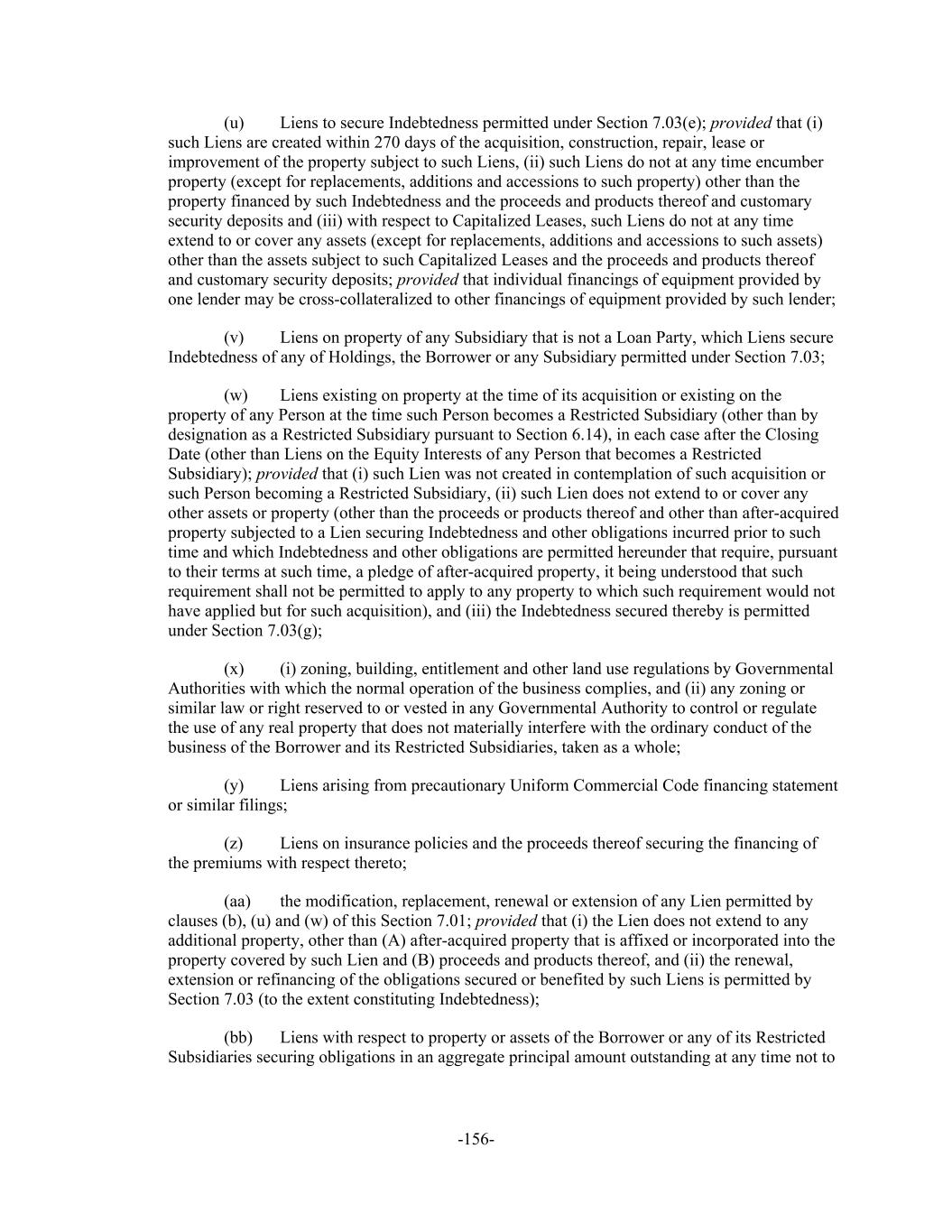 (u) Liens to secure Indebtedness permitted under Section 7.03(e); provided that (i) such Liens are created within 270 days of the acquisition, construction, repair, lease or improvement of the property subject to such Liens, (ii) such Liens do not at any time encumber property (except for replacements, additions and accessions to such property) other than the property financed by such Indebtedness and the proceeds and products thereof and customary security deposits and (iii) with respect to Capitalized Leases, such Liens do not at any time extend to or cover any assets (except for replacements, additions and accessions to such assets) other than the assets subject to such Capitalized Leases and the proceeds and products thereof and customary security deposits; provided that individual financings of equipment provided by one lender may be cross-collateralized to other financings of equipment provided by such lender;

(v) Liens on property of any Subsidiary that is not a Loan Party, which Liens secure Indebtedness of any of Holdings, the Borrower or any Subsidiary permitted under Section 7.03;

(w) Liens existing on property at the time of its acquisition or existing on the property of any Person at the time such Person becomes a Restricted Subsidiary (other than by designation as a Restricted Subsidiary pursuant to Section 6.14), in each case after the Closing Date (other than Liens on the Equity Interests of any Person that becomes a Restricted Subsidiary); provided that (i) such Lien was not created in contemplation of such acquisition or such Person becoming a Restricted Subsidiary, (ii) such Lien does not extend to or cover any other assets or property (other than the proceeds or products thereof and other than after-acquired property subjected to a Lien securing Indebtedness and other obligations incurred prior to such time and which Indebtedness and other obligations are permitted hereunder that require, pursuant to their terms at such time, a pledge of after-acquired property, it being understood that such requirement shall not be permitted to apply to any property to which such requirement would not have applied but for such acquisition), and (iii) the Indebtedness secured thereby is permitted under Section 7.03(g);

(x) (i) zoning, building, entitlement and other land use regulations by Governmental Authorities with which the normal operation of the business complies, and (ii) any zoning or similar law or right reserved to or vested in any Governmental Authority to control or regulate the use of any real property that does not materially interfere with the ordinary conduct of the business of the Borrower and its Restricted Subsidiaries, taken as a whole;

(y) Liens arising from precautionary Uniform Commercial Code financing statement or similar filings;

(z) Liens on insurance policies and the proceeds thereof securing the financing of the premiums with respect thereto;

(aa) the modification, replacement, renewal or extension of any Lien permitted by clauses (b), (u) and (w) of this Section 7.01; provided that (i) the Lien does not extend to any additional property, other than (A) after-acquired property that is affixed or incorporated into the property covered by such Lien and (B) proceeds and products thereof, and (ii) the renewal, extension or refinancing of the obligations secured or benefited by such Liens is permitted by Section 7.03 (to the extent constituting Indebtedness);

(bb) Liens with respect to property or assets of the Borrower or any of its Restricted Subsidiaries securing obligations in an aggregate principal amount outstanding at any time not to

-156-